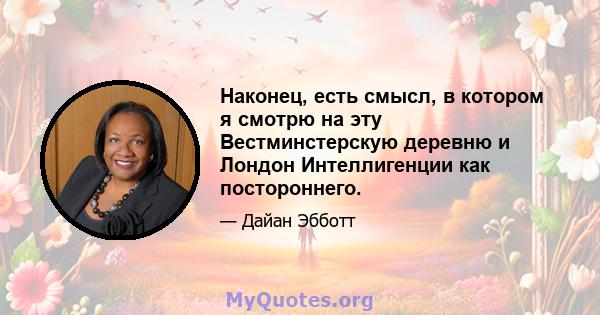 Наконец, есть смысл, в котором я смотрю на эту Вестминстерскую деревню и Лондон Интеллигенции как постороннего.

— Дайан Эбботт

MyQuotes.org